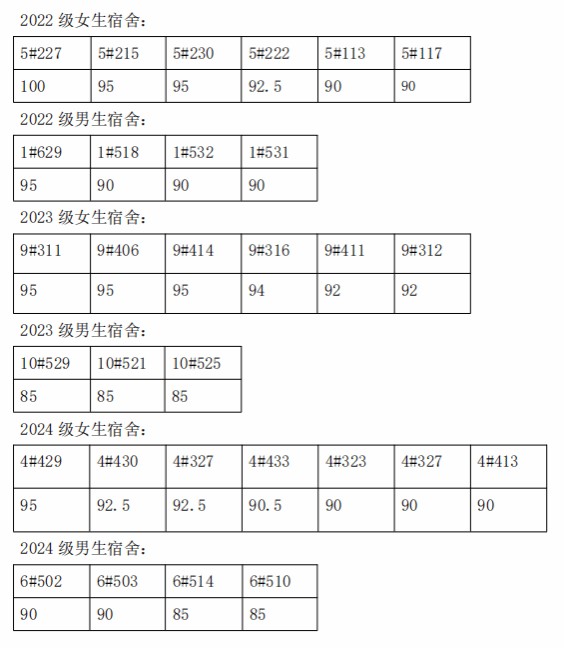 2022 级女生宿舍：

| 5#227 | 5#215 | 5#230 | 5#222 | 5#113 | 5#117 |
|---|---|---|---|---|---|
| 100 | 95 | 95 | 92.5 | 90 | 90 |

2022 级男生宿舍：

| 1#629 | 1#518 | 1#532 | 1#531 |
|---|---|---|---|
| 95 | 90 | 90 | 90 |

2023 级女生宿舍：

| 9#311 | 9#406 | 9#414 | 9#316 | 9#411 | 9#312 |
|---|---|---|---|---|---|
| 95 | 95 | 95 | 94 | 92 | 92 |

2023 级男生宿舍：

| 10#529 | 10#521 | 10#525 |
|---|---|---|
| 85 | 85 | 85 |

2024 级女生宿舍：

| 4#429 | 4#430 | 4#327 | 4#433 | 4#323 | 4#327 | 4#413 |
|---|---|---|---|---|---|---|
| 95 | 92.5 | 92.5 | 90.5 | 90 | 90 | 90 |

2024 级男生宿舍：

| 6#502 | 6#503 | 6#514 | 6#510 |
|---|---|---|---|
| 90 | 90 | 85 | 85 |